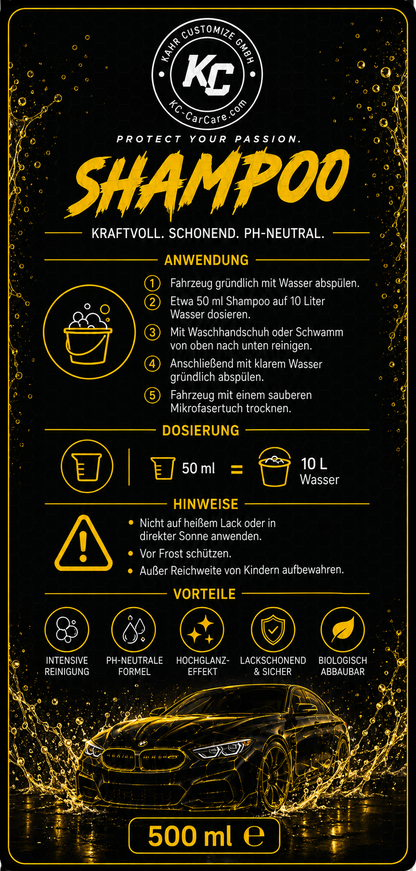 KAHR CUSTOMIZE GMBH
KC
KC-CarCare.com

PROTECT YOUR PASSION.

SHAMPOO

KRAFTVOLL. SCHONEND. PH-NEUTRAL.

ANWENDUNG

1 Fahrzeug gründlich mit Wasser abspülen.
2 Etwa 50 ml Shampoo auf 10 Liter Wasser dosieren.
3 Mit Waschhandschuh oder Schwamm von oben nach unten reinigen.
4 Anschließend mit klarem Wasser gründlich abspülen.
5 Fahrzeug mit einem sauberen Mikrofasertuch trocknen.

DOSIERUNG

50 ml = 10 L Wasser

HINWEISE

• Nicht auf heißem Lack oder in direkter Sonne anwenden.
• Vor Frost schützen.
• Außer Reichweite von Kindern aufbewahren.

VORTEILE

INTENSIVE REINIGUNG
PH-NEUTRALE FORMEL
HOCHGLANZ-EFFEKT
LACKSCHONEND & SICHER
BIOLOGISCH ABBAUBAR

500 ml ℮